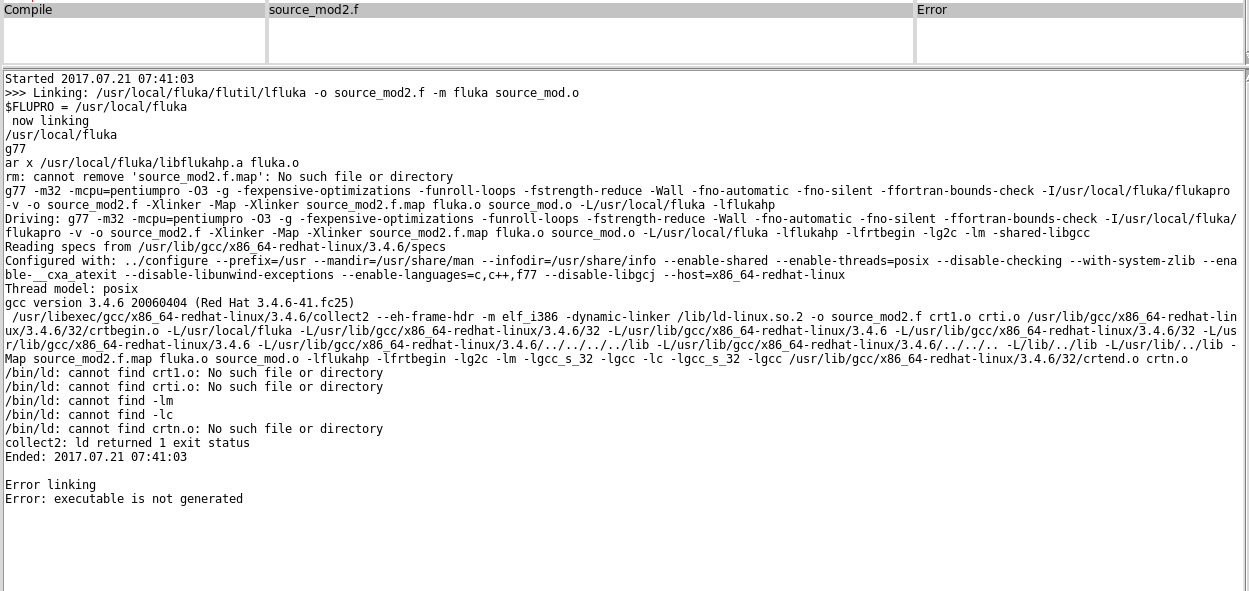 Compile

source_mod2.f

Error

Started 2017.07.21 07:41:03
>>> Linking: /usr/local/fluka/flutil/lfluka -o source_mod2.f -m fluka source_mod.o
$FLUPRO = /usr/local/fluka
now linking
/usr/local/fluka
g77
ar x /usr/local/fluka/libflukahp.a fluka.o
rm: cannot remove 'source_mod2.f.map': No such file or directory
g77 -m32 -mcpu=pentiumpro -O3 -g -fexpensive-optimizations -funroll-loops -fstrength-reduce -Wall -fno-automatic -fno-silent -ffortran-bounds-check -I/usr/local/fluka/flukapro -v -o source_mod2.f -Xlinker -Map -Xlinker source_mod2.f.map fluka.o source_mod.o -L/usr/local/fluka -lflukahp
Driving: g77 -m32 -mcpu=pentiumpro -O3 -g -fexpensive-optimizations -funroll-loops -fstrength-reduce -Wall -fno-automatic -fno-silent -ffortran-bounds-check -I/usr/local/fluka/flukapro -v -o source_mod2.f -Xlinker -Map -Xlinker source_mod2.f.map fluka.o source_mod.o -L/usr/local/fluka -lflukahp -lfrtbegin -lg2c -lm -shared-libgcc
Reading specs from /usr/lib/gcc/x86_64-redhat-linux/3.4.6/specs
Configured with: ../configure --prefix=/usr --mandir=/usr/share/man --infodir=/usr/share/info --enable-shared --enable-threads=posix --disable-checking --with-system-zlib --enable-__cxa_atexit --disable-libunwind-exceptions --enable-languages=c,c++,f77 --disable-libgcj --host=x86_64-redhat-linux
Thread model: posix
gcc version 3.4.6 20060404 (Red Hat 3.4.6-41.fc25)
/usr/libexec/gcc/x86_64-redhat-linux/3.4.6/collect2 --eh-frame-hdr -m elf_i386 -dynamic-linker /lib/ld-linux.so.2 -o source_mod2.f crt1.o crti.o /usr/lib/gcc/x86_64-redhat-linux/3.4.6/32/crtbegin.o -L/usr/local/fluka -L/usr/lib/gcc/x86_64-redhat-linux/3.4.6/32 -L/usr/lib/gcc/x86_64-redhat-linux/3.4.6 -L/usr/lib/gcc/x86_64-redhat-linux/3.4.6/32 -L/usr/lib/gcc/x86_64-redhat-linux/3.4.6 -L/usr/lib/gcc/x86_64-redhat-linux/3.4.6/../../../../lib -L/usr/lib/gcc/x86_64-redhat-linux/3.4.6/../../.. -L/lib/../lib -L/usr/lib/../lib -Map source_mod2.f.map fluka.o source_mod.o -lflukahp -lfrtbegin -lg2c -lm -lgcc_s_32 -lgcc -lc -lgcc_s_32 -lgcc /usr/lib/gcc/x86_64-redhat-linux/3.4.6/32/crtend.o crtn.o
/bin/ld: cannot find crt1.o: No such file or directory
/bin/ld: cannot find crti.o: No such file or directory
/bin/ld: cannot find -lm
/bin/ld: cannot find -lc
/bin/ld: cannot find crtn.o: No such file or directory
collect2: ld returned 1 exit status
Ended: 2017.07.21 07:41:03

Error linking
Error: executable is not generated